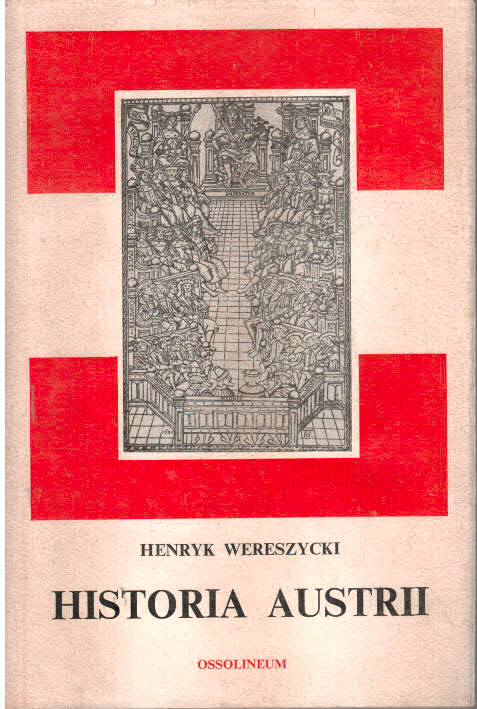 HENRYK WERESZYCKI

HISTORIA AUSTRII

OSSOLINEUM